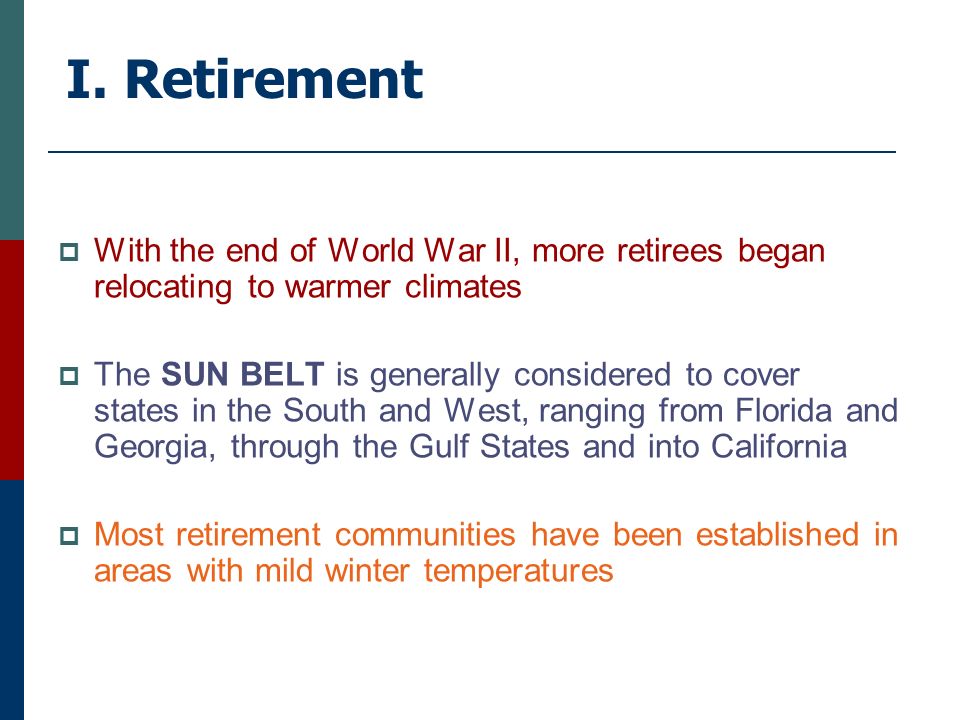 I. Retirement

With the end of World War II, more retirees began relocating to warmer climates

The SUN BELT is generally considered to cover states in the South and West, ranging from Florida and Georgia, through the Gulf States and into California

Most retirement communities have been established in areas with mild winter temperatures